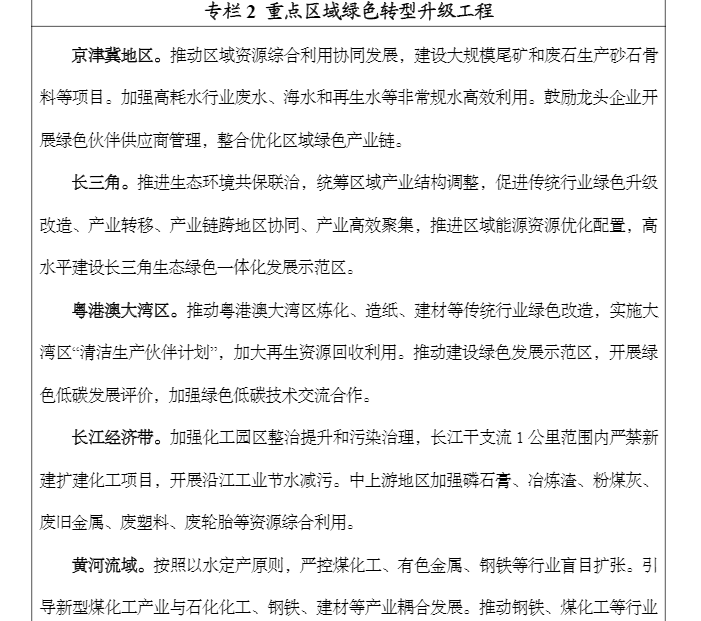 专栏 2 重点区域绿色转型升级工程

京津冀地区。推动区域资源综合利用协同发展，建设大规模尾矿和废石生产砂石骨料等项目。加强高耗水行业废水、海水和再生水等非常规水高效利用。鼓励龙头企业开展绿色伙伴供应商管理，整合优化区域绿色产业链。

长三角。推进生态环境共保联治，统筹区域产业结构调整，促进传统行业绿色升级改造、产业转移、产业链跨地区协同、产业高效聚集，推进区域能源资源优化配置，高水平建设长三角生态绿色一体化发展示范区。

粤港澳大湾区。推动粤港澳大湾区炼化、造纸、建材等传统行业绿色改造，实施大湾区“清洁生产伙伴计划”，加大再生资源回收利用。推动建设绿色发展示范区，开展绿色低碳发展评价，加强绿色低碳技术交流合作。

长江经济带。加强化工园区整治提升和污染治理，长江干支流 1 公里范围内严禁新建扩建化工项目，开展沿江工业节水减污。中上游地区加强磷石膏、冶炼渣、粉煤灰、废旧金属、废塑料、废轮胎等资源综合利用。

黄河流域。按照以水定产原则，严控煤化工、有色金属、钢铁等行业盲目扩张。引导新型煤化工产业与石化化工、钢铁、建材等产业耦合发展。推动钢铁、煤化工等行业